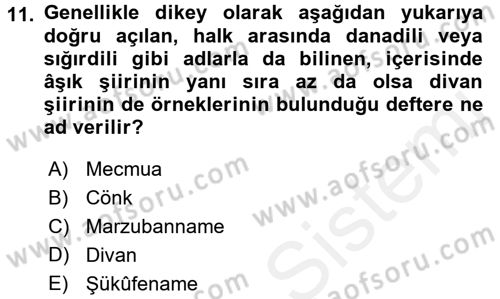 11. Genellikle dikey olarak aşağıdan yukarıya doğru açılan, halk arasında danadili veya sığırdili gibi adlarla da bilinen, içerisinde âşık şiirinin yanı sıra az da olsa divan şiirinin de örneklerinin bulunduğu deftere ne ad verilir?

A) Mecmua
B) Cönk
C) Marzubanname
D) Divan
E) Şükûfename

www.aofsoru.com
www.aofsoru.com
www.aofsoru.com
www.aofsoru.com
www.aofsoru.com
Sistem